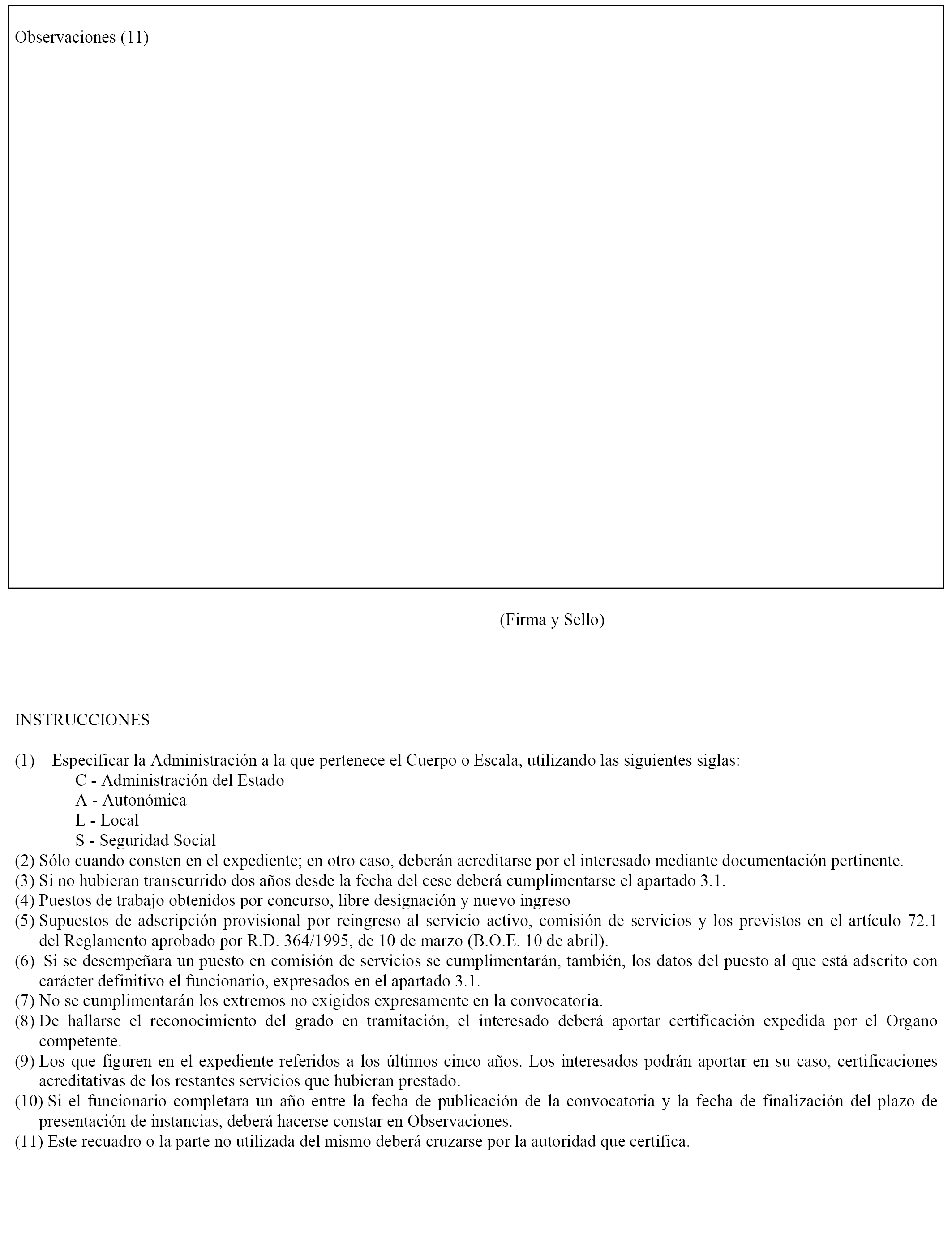 Observaciones (11)

(Firma y Sello)

INSTRUCCIONES

(1) Especificar la Administración a la que pertenece el Cuerpo o Escala, utilizando las siguientes siglas:
C - Administración del Estado
A - Autonómica
L - Local
S - Seguridad Social
(2) Sólo cuando consten en el expediente; en otro caso, deberán acreditarse por el interesado mediante documentación pertinente.
(3) Si no hubieran transcurrido dos años desde la fecha del cese deberá cumplimentarse el apartado 3.1.
(4) Puestos de trabajo obtenidos por concurso, libre designación y nuevo ingreso
(5) Supuestos de adscripción provisional por reingreso al servicio activo, comisión de servicios y los previstos en el artículo 72.1 del Reglamento aprobado por R.D. 364/1995, de 10 de marzo (B.O.E. 10 de abril).
(6) Si se desempeñara un puesto en comisión de servicios se cumplimentarán, también, los datos del puesto al que está adscrito con carácter definitivo el funcionario, expresados en el apartado 3.1.
(7) No se cumplimentarán los extremos no exigidos expresamente en la convocatoria.
(8) De hallarse el reconocimiento del grado en tramitación, el interesado deberá aportar certificación expedida por el Organo competente.
(9) Los que figuren en el expediente referidos a los últimos cinco años. Los interesados podrán aportar en su caso, certificaciones acreditativas de los restantes servicios que hubieran prestado.
(10) Si el funcionario completara un año entre la fecha de publicación de la convocatoria y la fecha de finalización del plazo de presentación de instancias, deberá hacerse constar en Observaciones.
(11) Este recuadro o la parte no utilizada del mismo deberá cruzarse por la autoridad que certifica.